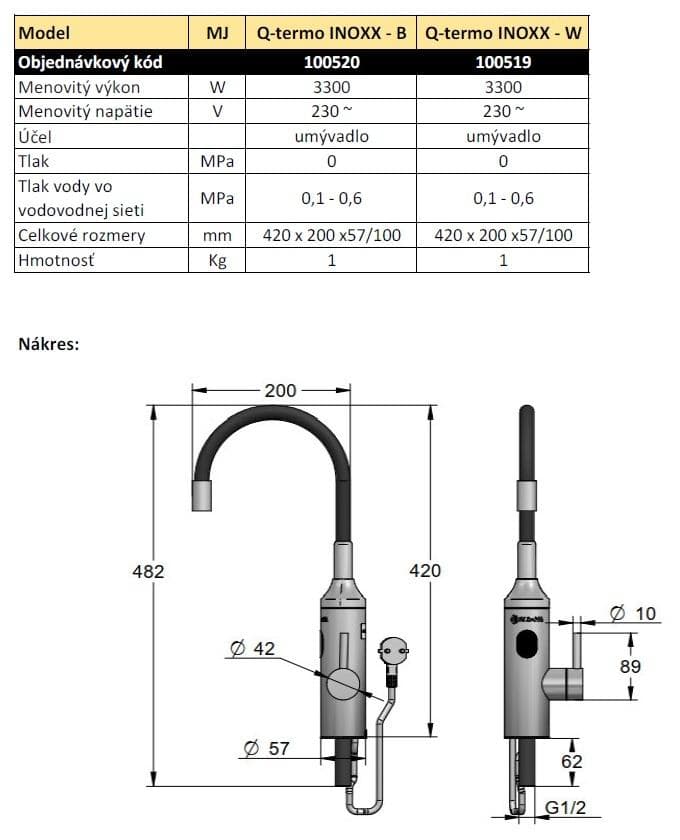 | Model | MJ | Q-termo INOXX - B | Q-termo INOXX - W |
|---|---|---|---|
| Objednávkový kód | | 100520 | 100519 |
| Menovitý výkon | W | 3300 | 3300 |
| Menovitý napätie | V | 230 ~ | 230 ~ |
| Účel | | umývadlo | umývadlo |
| Tlak | MPa | 0 | 0 |
| Tlak vody vo vodovodnej sieti | MPa | 0,1 - 0,6 | 0,1 - 0,6 |
| Celkové rozmery | mm | 420 x 200 x57/100 | 420 x 200 x57/100 |
| Hmotnosť | Kg | 1 | 1 |

Nákres:

200

482

420

Ø 42

Ø 57

Ø 10

89

62

G1/2